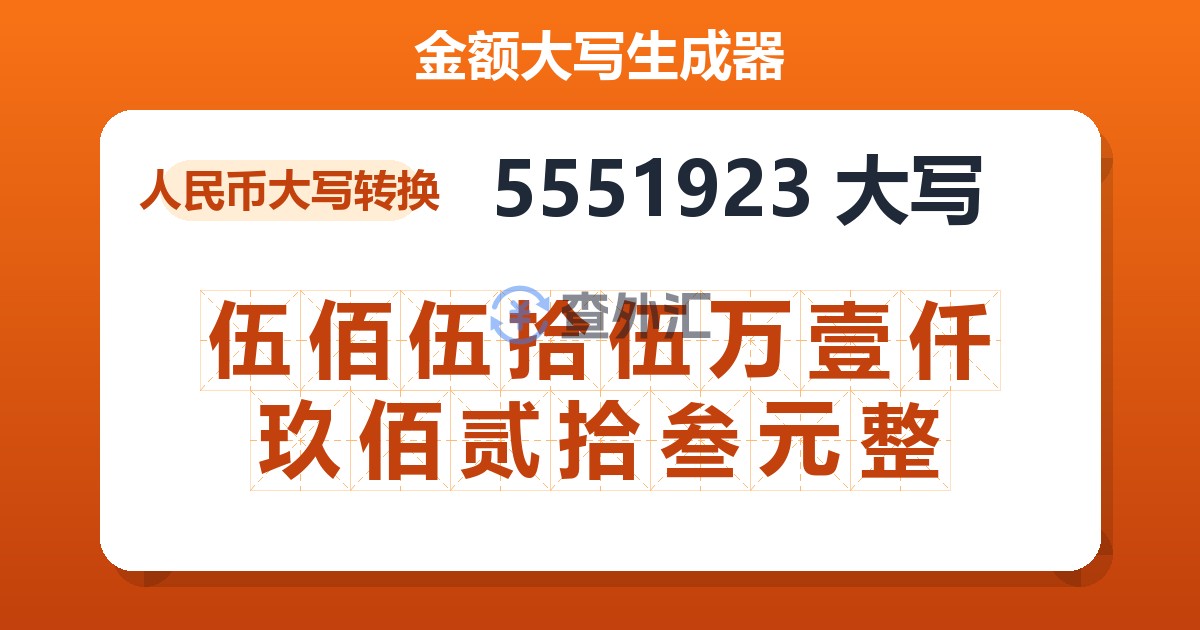 金额大写生成器

人民币大写转换

5551923 大写

查外汇

伍佰伍拾伍万壹仟玖佰贰拾叁元整